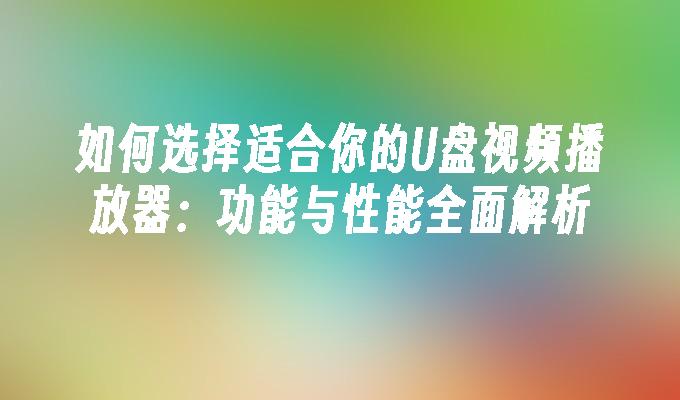 如何选择适合你的U盘视频播放器：功能与性能全面解析